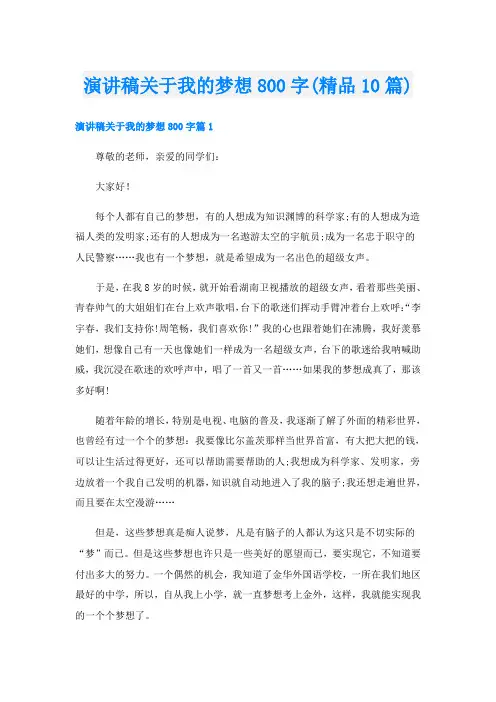 演讲稿关于我的梦想800字(精品10篇)

演讲稿关于我的梦想800字篇1

尊敬的老师，亲爱的同学们：

大家好！

每个人都有自己的梦想，有的人想成为知识渊博的科学家;有的人想成为造福人类的发明家;还有的人想成为一名遨游太空的宇航员;成为一名忠于职守的人民警察……我也有一个梦想，就是希望成为一名出色的超级女声。

于是，在我8岁的时候，就开始看湖南卫视播放的超级女声，看着那些美丽、青春帅气的大姐姐们在台上欢声歌唱，台下的歌迷们挥动手臂冲着台上欢呼:“李宇春，我们支持你!周笔畅，我们喜欢你!”我的心也跟着她们在沸腾，我好羡慕她们，想像自己有一天也像她们一样成为一名超级女声，台下的歌迷给我呐喊助威，我沉浸在歌迷的欢呼声中，唱了一首又一首……如果我的梦想成真了，那该多好啊!

随着年龄的增长，特别是电视、电脑的普及，我逐渐了解了外面的精彩世界，也曾经有过一个个的梦想：我要像比尔盖茨那样当世界首富，有大把大把的钱，可以让生活过得更好，还可以帮助需要帮助的人;我想成为科学家、发明家，旁边放着一个我自己发明的机器，知识就自动地进入了我的脑子;我还想走遍世界，而且要在太空漫游……

但是，这些梦想真是痴人说梦，凡是有脑子的人都认为这只是不切实际的“梦”而已。但是这些梦想也许只是一些美好的愿望而已，要实现它，不知道要付出多大的努力。一个偶然的机会，我知道了金华外国语学校，一所在我们地区最好的中学，所以，自从我上小学，就一直梦想考上金外，这样，我就能实现我的一个个梦想了。